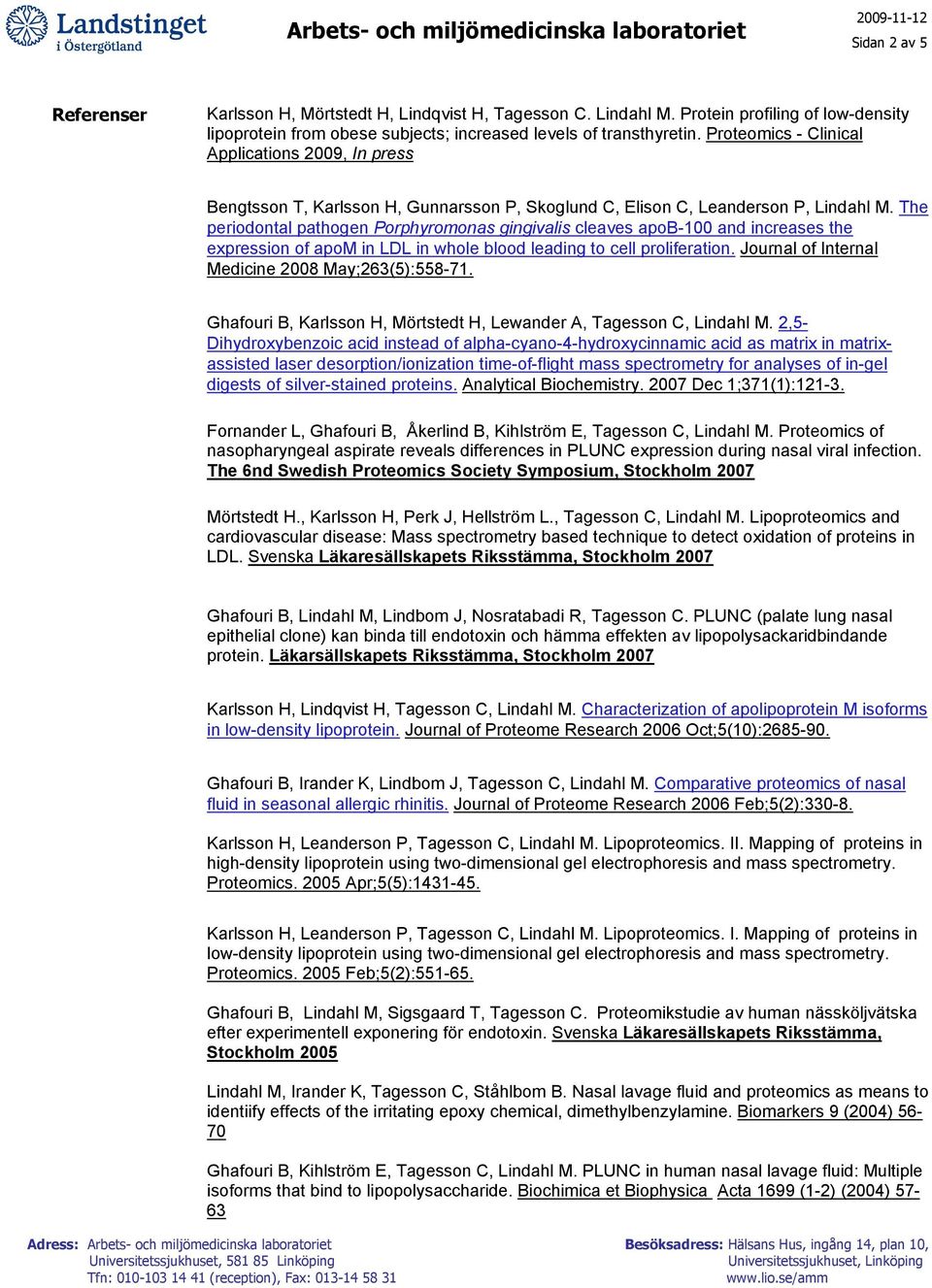 Landstinget i Östergötland

Arbets- och miljömedicinska laboratoriet

2009-11-12
Sidan 2 av 5

Referenser

Karlsson H, Mörtstedt H, Lindqvist H, Tagesson C. Lindahl M. Protein profiling of low-density lipoprotein from obese subjects; increased levels of transthyretin. Proteomics - Clinical Applications 2009, In press

Bengtsson T, Karlsson H, Gunnarsson P, Skoglund C, Elison C, Leanderson P, Lindahl M. The periodontal pathogen Porphyromonas gingivalis cleaves apoB-100 and increases the expression of apoM in LDL in whole blood leading to cell proliferation. Journal of Internal Medicine 2008 May;263(5):558-71.

Ghafouri B, Karlsson H, Mörtstedt H, Lewander A, Tagesson C, Lindahl M. 2,5-Dihydroxybenzoic acid instead of alpha-cyano-4-hydroxycinnamic acid as matrix in matrix-assisted laser desorption/ionization time-of-flight mass spectrometry for analyses of in-gel digests of silver-stained proteins. Analytical Biochemistry. 2007 Dec 1;371(1):121-3.

Fornander L, Ghafouri B, Åkerlind B, Kihlström E, Tagesson C, Lindahl M. Proteomics of nasopharyngeal aspirate reveals differences in PLUNC expression during nasal viral infection. The 6nd Swedish Proteomics Society Symposium, Stockholm 2007

Mörtstedt H., Karlsson H, Perk J, Hellström L., Tagesson C, Lindahl M. Lipoproteomics and cardiovascular disease: Mass spectrometry based technique to detect oxidation of proteins in LDL. Svenska Läkaresällskapets Riksstämma, Stockholm 2007

Ghafouri B, Lindahl M, Lindbom J, Nosratabadi R, Tagesson C. PLUNC (palate lung nasal epithelial clone) kan binda till endotoxin och hämma effekten av lipopolysackaridbindande protein. Läkarsällskapets Riksstämma, Stockholm 2007

Karlsson H, Lindqvist H, Tagesson C, Lindahl M. Characterization of apolipoprotein M isoforms in low-density lipoprotein. Journal of Proteome Research 2006 Oct;5(10):2685-90.

Ghafouri B, Irander K, Lindbom J, Tagesson C, Lindahl M. Comparative proteomics of nasal fluid in seasonal allergic rhinitis. Journal of Proteome Research 2006 Feb;5(2):330-8.

Karlsson H, Leanderson P, Tagesson C, Lindahl M. Lipoproteomics. II. Mapping of proteins in high-density lipoprotein using two-dimensional gel electrophoresis and mass spectrometry. Proteomics. 2005 Apr;5(5):1431-45.

Karlsson H, Leanderson P, Tagesson C, Lindahl M. Lipoproteomics. I. Mapping of proteins in low-density lipoprotein using two-dimensional gel electrophoresis and mass spectrometry. Proteomics. 2005 Feb;5(2):551-65.

Ghafouri B, Lindahl M, Sigsgaard T, Tagesson C. Proteomikstudie av human nässköljvätska efter experimentell exponering för endotoxin. Svenska Läkaresällskapets Riksstämma, Stockholm 2005

Lindahl M, Irander K, Tagesson C, Ståhlbom B. Nasal lavage fluid and proteomics as means to identiify effects of the irritating epoxy chemical, dimethylbenzylamine. Biomarkers 9 (2004) 56-70

Ghafouri B, Kihlström E, Tagesson C, Lindahl M. PLUNC in human nasal lavage fluid: Multiple isoforms that bind to lipopolysaccharide. Biochimica et Biophysica Acta 1699 (1-2) (2004) 57-63

Adress: Arbets- och miljömedicinska laboratoriet
Universitetssjukhuset, 581 85 Linköping
Tfn: 010-103 14 41 (reception), Fax: 013-14 58 31

Besöksadress: Hälsans Hus, ingång 14, plan 10,
Universitetssjukhuset, Linköping
www.lio.se/amm